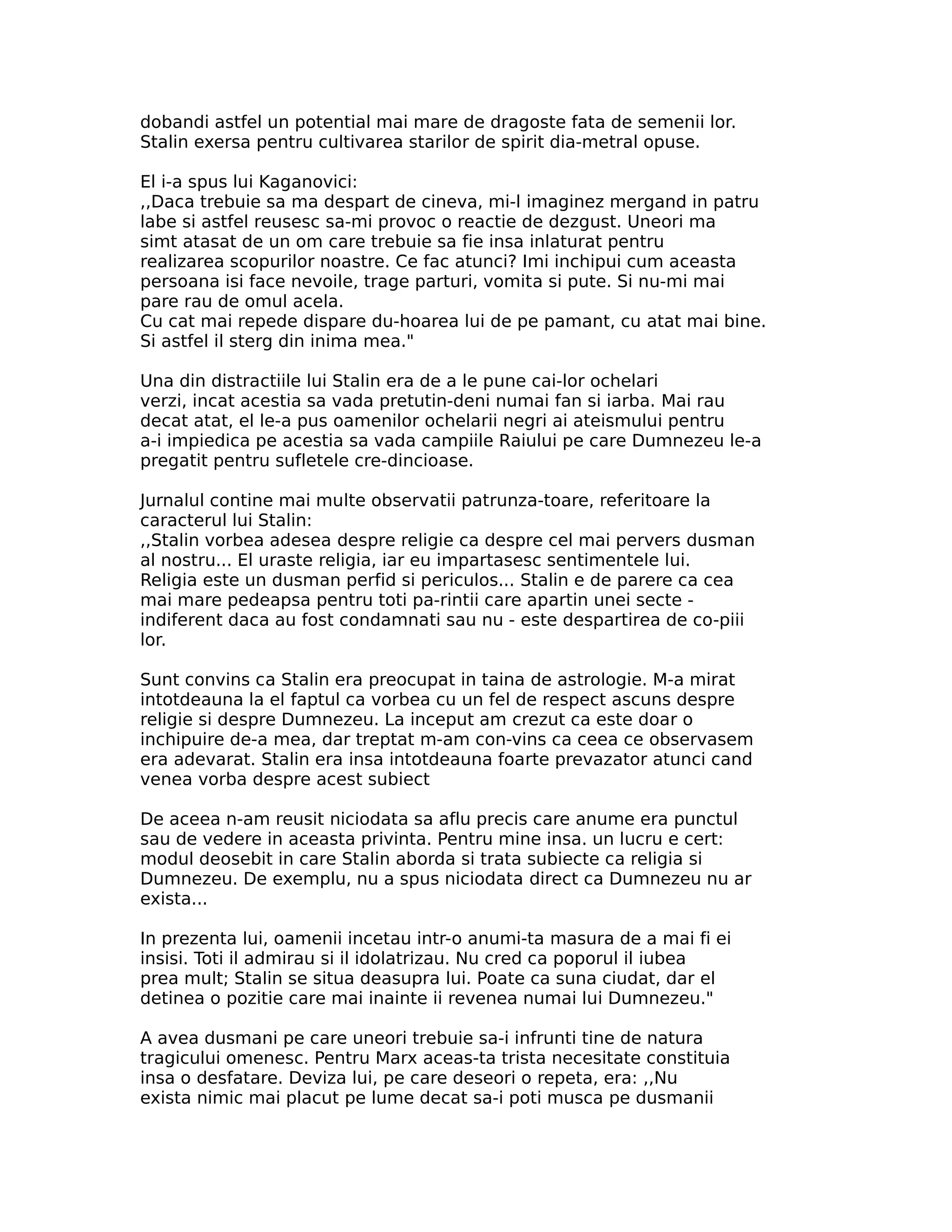 dobandi astfel un potential mai mare de dragoste fata de semenii lor. Stalin exersa pentru cultivarea starilor de spirit dia-metral opuse.

El i-a spus lui Kaganovici:
,,Daca trebuie sa ma despart de cineva, mi-l imaginez mergand in patru labe si astfel reusesc sa-mi provoc o reactie de dezgust. Uneori ma simt atasat de un om care trebuie sa fie insa inlaturat pentru realizarea scopurilor noastre. Ce fac atunci? Imi inchipui cum aceasta persoana isi face nevoile, trage parturi, vomita si pute. Si nu-mi mai pare rau de omul acela.
Cu cat mai repede dispare du-hoarea lui de pe pamant, cu atat mai bine. Si astfel il sterg din inima mea."

Una din distractiile lui Stalin era de a le pune cai-lor ochelari verzi, incat acestia sa vada pretutin-deni numai fan si iarba. Mai rau decat atat, el le-a pus oamenilor ochelarii negri ai ateismului pentru a-i impiedica pe acestia sa vada campiile Raiului pe care Dumnezeu le-a pregatit pentru sufletele cre-dincioase.

Jurnalul contine mai multe observatii patrunza-toare, referitoare la caracterul lui Stalin:
,,Stalin vorbea adesea despre religie ca despre cel mai pervers dusman al nostru... El uraste religia, iar eu impartasesc sentimentele lui. Religia este un dusman perfid si periculos... Stalin e de parere ca cea mai mare pedeapsa pentru toti pa-rintii care apartin unei secte - indiferent daca au fost condamnati sau nu - este despartirea de co-piii lor.

Sunt convins ca Stalin era preocupat in taina de astrologie. M-a mirat intotdeauna la el faptul ca vorbea cu un fel de respect ascuns despre religie si despre Dumnezeu. La inceput am crezut ca este doar o inchipuire de-a mea, dar treptat m-am con-vins ca ceea ce observasem era adevarat. Stalin era insa intotdeauna foarte prevazator atunci cand venea vorba despre acest subiect

De aceea n-am reusit niciodata sa aflu precis care anume era punctul sau de vedere in aceasta privinta. Pentru mine insa. un lucru e cert: modul deosebit in care Stalin aborda si trata subiecte ca religia si Dumnezeu. De exemplu, nu a spus niciodata direct ca Dumnezeu nu ar exista...

In prezenta lui, oamenii incetau intr-o anumi-ta masura de a mai fi ei insisi. Toti il admirau si il idolatrizau. Nu cred ca poporul il iubea prea mult; Stalin se situa deasupra lui. Poate ca suna ciudat, dar el detinea o pozitie care mai inainte ii revenea numai lui Dumnezeu."

A avea dusmani pe care uneori trebuie sa-i infrunti tine de natura tragicului omenesc. Pentru Marx aceas-ta trista necesitate constituia insa o desfatare. Deviza lui, pe care deseori o repeta, era: ,,Nu exista nimic mai placut pe lume decat sa-i poti musca pe dusmanii